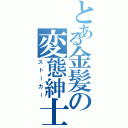 とある金髪の変態紳士
ストーカー